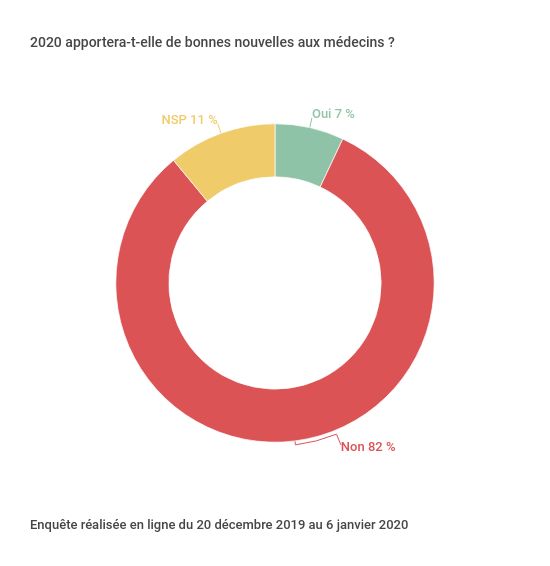 2020 apportera-t-elle de bonnes nouvelles aux médecins ?

NSP 11 %

Oui 7 %

Non 82 %

Enquête réalisée en ligne du 20 décembre 2019 au 6 janvier 2020